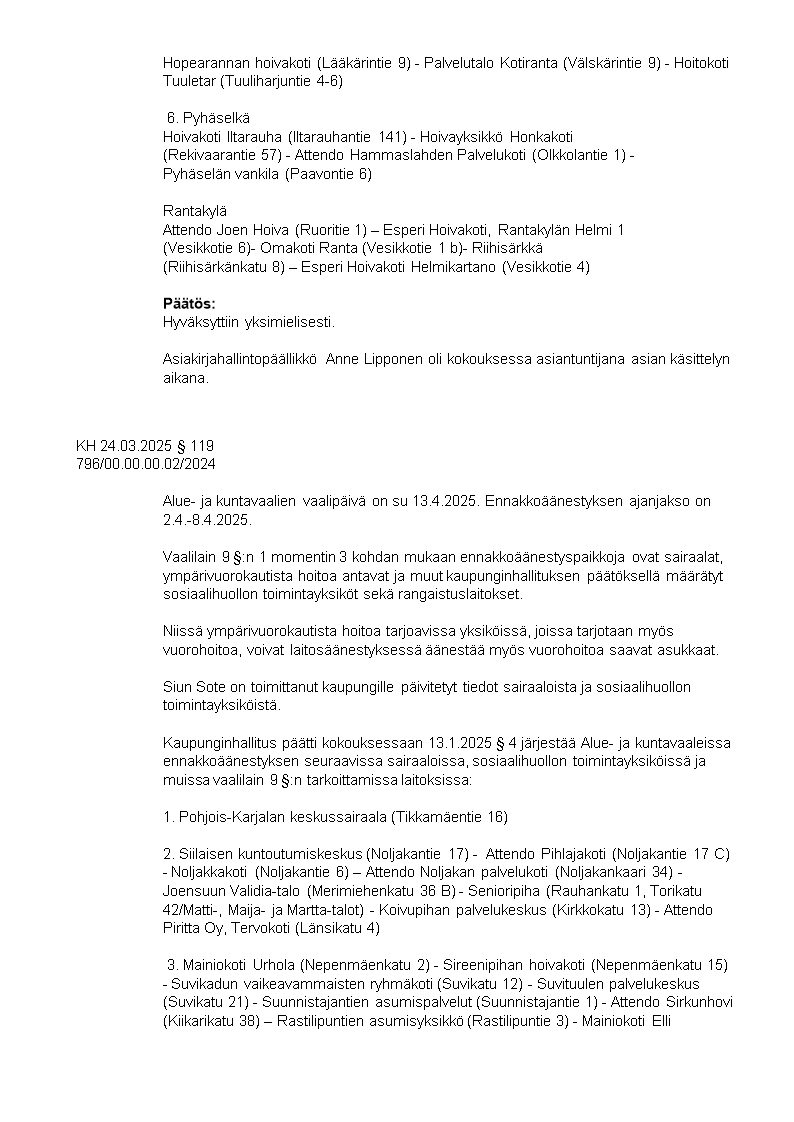 Hopearannan hoivakoti (Lääkärintie 9) - Palvelutalo Kotiranta (Välskärintie 9) - Hoitokoti Tuuletar (Tuuliharjuntie 4-6)

6. Pyhäselkä
Hoivakoti Iltarauha (Iltarauhantie 141) - Hoivayksikkö Honkakoti (Rekivaarantie 57) - Attendo Hammaslahden Palvelukoti (Olkkolantie 1) - Pyhäselän vankila (Paavontie 6)

Rantakylä
Attendo Joen Hoiva (Ruoritie 1) – Esperi Hoivakoti, Rantakylän Helmi 1 (Vesikkotie 6)- Omakoti Ranta (Vesikkotie 1 b)- Riihisärkkä (Riihisärkänkatu 8) – Esperi Hoivakoti Helmikartano (Vesikkotie 4)

Päätös:
Hyväksyttiin yksimielisesti.

Asiakirjahallintopäällikkö Anne Lipponen oli kokouksessa asiantuntijana asian käsittelyn aikana.

KH 24.03.2025 § 119
796/00.00.00.02/2024

Alue- ja kuntavaalien vaalipäivä on su 13.4.2025. Ennakkoäänestyksen ajanjakso on 2.4.-8.4.2025.

Vaalilain 9 §:n 1 momentin 3 kohdan mukaan ennakkoäänestyspaikkoja ovat sairaalat, ympärivuorokautista hoitoa antavat ja muut kaupunginhallituksen päätöksellä määrätyt sosiaalihuollon toimintayksiköt sekä rangaistuslaitokset.

Niissä ympärivuorokautista hoitoa tarjoavissa yksiköissä, joissa tarjotaan myös vuorohoitoa, voivat laitosäänestyksessä äänestää myös vuorohoitoa saavat asukkaat.

Siun Sote on toimittanut kaupungille päivitetyt tiedot sairaaloista ja sosiaalihuollon toimintayksiköistä.

Kaupunginhallitus päätti kokouksessaan 13.1.2025 § 4 järjestää Alue- ja kuntavaaleissa ennakkoäänestyksen seuraavissa sairaaloissa, sosiaalihuollon toimintayksiköissä ja muissa vaalilain 9 §:n tarkoittamissa laitoksissa:

1. Pohjois-Karjalan keskussairaala (Tikkamäentie 16)

2. Siilaisen kuntoutumiskeskus (Noljakantie 17) - Attendo Pihlajakoti (Noljakantie 17 C) - Noljakkakoti (Noljakantie 6) – Attendo Noljakan palvelukoti (Noljakankaari 34) - Joensuun Validia-talo (Merimiehenkatu 36 B) - Senioripiha (Rauhankatu 1, Torikatu 42/Matti-, Maija- ja Martta-talot) - Koivupihan palvelukeskus (Kirkkokatu 13) - Attendo Piritta Oy, Tervokoti (Länsikatu 4)

3. Mainiokoti Urhola (Nepenmäenkatu 2) - Sireenipihan hoivakoti (Nepenmäenkatu 15) - Suvikadun vaikeavammaisten ryhmäkoti (Suvikatu 12) - Suvituulen palvelukeskus (Suvikatu 21) - Suunnistajantien asumispalvelut (Suunnistajantie 1) - Attendo Sirkunhovi (Kiikarikatu 38) – Rastilipuntien asumisyksikkö (Rastilipuntie 3) - Mainiokoti Elli